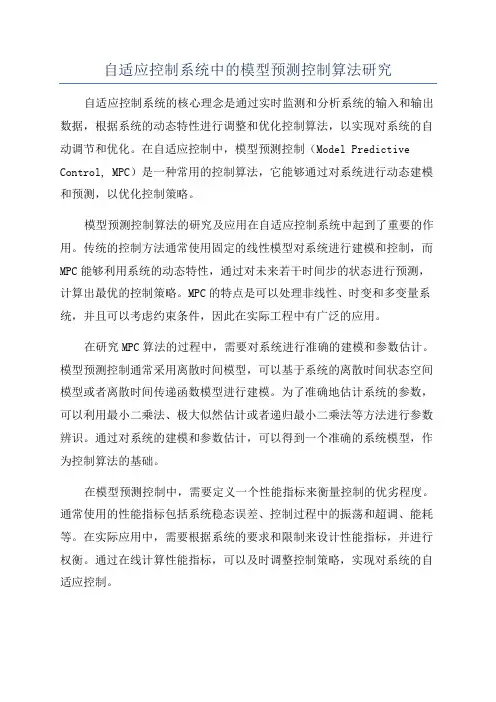 自适应控制系统中的模型预测控制算法研究

自适应控制系统的核心理念是通过实时监测和分析系统的输入和输出数据，根据系统的动态特性进行调整和优化控制算法，以实现对系统的自动调节和优化。在自适应控制中，模型预测控制（Model Predictive Control, MPC）是一种常用的控制算法，它能够通过对系统进行动态建模和预测，以优化控制策略。

模型预测控制算法的研究及应用在自适应控制系统中起到了重要的作用。传统的控制方法通常使用固定的线性模型对系统进行建模和控制，而MPC能够利用系统的动态特性，通过对未来若干时间步的状态进行预测，计算出最优的控制策略。MPC的特点是可以处理非线性、时变和多变量系统，并且可以考虑约束条件，因此在实际工程中有广泛的应用。

在研究MPC算法的过程中，需要对系统进行准确的建模和参数估计。模型预测控制通常采用离散时间模型，可以基于系统的离散时间状态空间模型或者离散时间传递函数模型进行建模。为了准确地估计系统的参数，可以利用最小二乘法、极大似然估计或者递归最小二乘法等方法进行参数辨识。通过对系统的建模和参数估计，可以得到一个准确的系统模型，作为控制算法的基础。

在模型预测控制中，需要定义一个性能指标来衡量控制的优劣程度。通常使用的性能指标包括系统稳态误差、控制过程中的振荡和超调、能耗等。在实际应用中，需要根据系统的要求和限制来设计性能指标，并进行权衡。通过在线计算性能指标，可以及时调整控制策略，实现对系统的自适应控制。